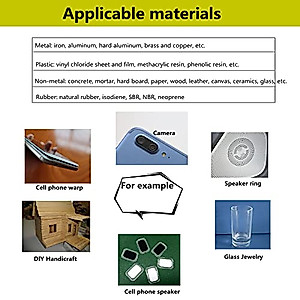 Applicable materials

| Metal: iron, aluminum, hard aluminum, brass and copper, etc. |
|---|
| Plastic: vinyl chloride sheet and film, methacrylic resin, phenolic resin, etc. |
| Non-metal: concrete, mortar, hard board, paper, wood, leather, canvas, ceramics, glass, etc. |
| Rubber: natural rubber, isodiene, SBR, NBR, neoprene |

Camera

Cell phone warp

Speaker ring

For example

DIY Handicraft

Glass Jewelry

Cell phone speaker